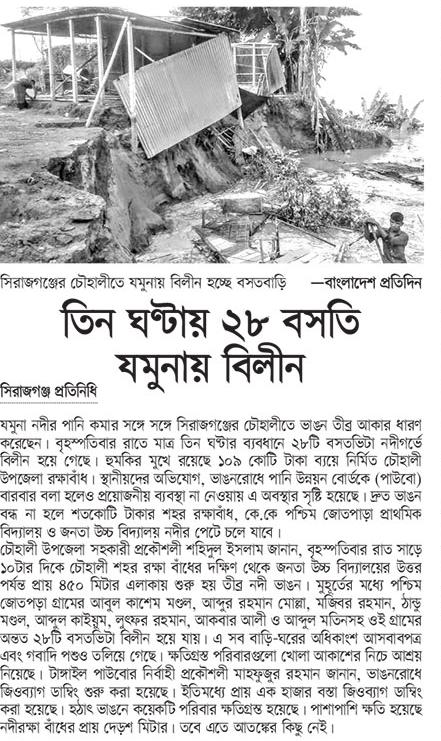 সিরাজগঞ্জের চৌহালীতে যমুনায় বিলীন হচ্ছে বসতবাড়ি —বাংলাদেশ প্রতিদিন

তিন ঘণ্টায় ২৮ বসতি যমুনায় বিলীন

সিরাজগঞ্জ প্রতিনিধি

যমুনা নদীর পানি কমার সঙ্গে সঙ্গে সিরাজগঞ্জের চৌহালীতে ভাঙন তীব্র আকার ধারণ করেছেন। বৃহস্পতিবার রাতে মাত্র তিন ঘণ্টার ব্যবধানে ২৮টি বসতভিটা নদীগর্ভে বিলীন হয়ে গেছে। হুমকির মুখে রয়েছে ১০৯ কোটি টাকা ব্যয়ে নির্মিত চৌহালী উপজেলা রক্ষাবাঁধ। স্থানীয়দের অভিযোগ, ভাঙনরোধে পানি উন্নয়ন বোর্ডকে (পাউবো) বারবার বলা হলেও প্রয়োজনীয় ব্যবস্থা না নেওয়ায় এ অবস্থার সৃষ্টি হয়েছে। দ্রুত ভাঙন বন্ধ না হলে শতকোটি টাকার শহর রক্ষাবাঁধ, কে.কে পশ্চিম জোতপাড়া প্রাথমিক বিদ্যালয় ও জনতা উচ্চ বিদ্যালয় নদীর পেটে চলে যাবে।
চৌহালী উপজেলা সহকারী প্রকৌশলী শহিদুল ইসলাম জানান, বৃহস্পতিবার রাত সাড়ে ১০টার দিকে চৌহালী শহর রক্ষা বাঁধের দক্ষিণ থেকে জনতা উচ্চ বিদ্যালয়ের উত্তর পর্যন্ত প্রায় ৪৫০ মিটার এলাকায় শুরু হয় তীব্র নদী ভাঙন। মুহূর্তের মধ্যে পশ্চিম জোতপড়া গ্রামের আবুল কাশেম মণ্ডল, আব্দুর রহমান মোল্লা, মজিবর রহমান, ঠান্ডু মণ্ডল, আব্দুল কাইয়ুম, লুৎফর রহমান, আকবার আলী ও আব্দুল মতিনসহ ওই গ্রামের অন্তত ২৮টি বসতভিটা বিলীন হয়ে যায়। এ সব বাড়ি-ঘরের অধিকাংশ আসবাবপত্র এবং গবাদি পশুও তলিয়ে গেছে। ক্ষতিগ্রস্ত পরিবারগুলো খোলা আকাশের নিচে আশ্রয় নিয়েছে। টাঙ্গাইল পাউবোর নির্বাহী প্রকৌশলী মাহফুজুর রহমান জানান, ভাঙনরোধে জিওব্যাগ ডাম্পিং শুরু করা হয়েছে। ইতিমধ্যে প্রায় এক হাজার বস্তা জিওব্যাগ ডাম্পিং করা হয়েছে। হঠাৎ ভাঙনে কয়েকটি পরিবার ক্ষতিগ্রস্ত হয়েছে। পাশাপাশি ক্ষতি হয়েছে নদীরক্ষা বাঁধের প্রায় দেড়শ মিটার। তবে এতে আতঙ্কের কিছু নেই।